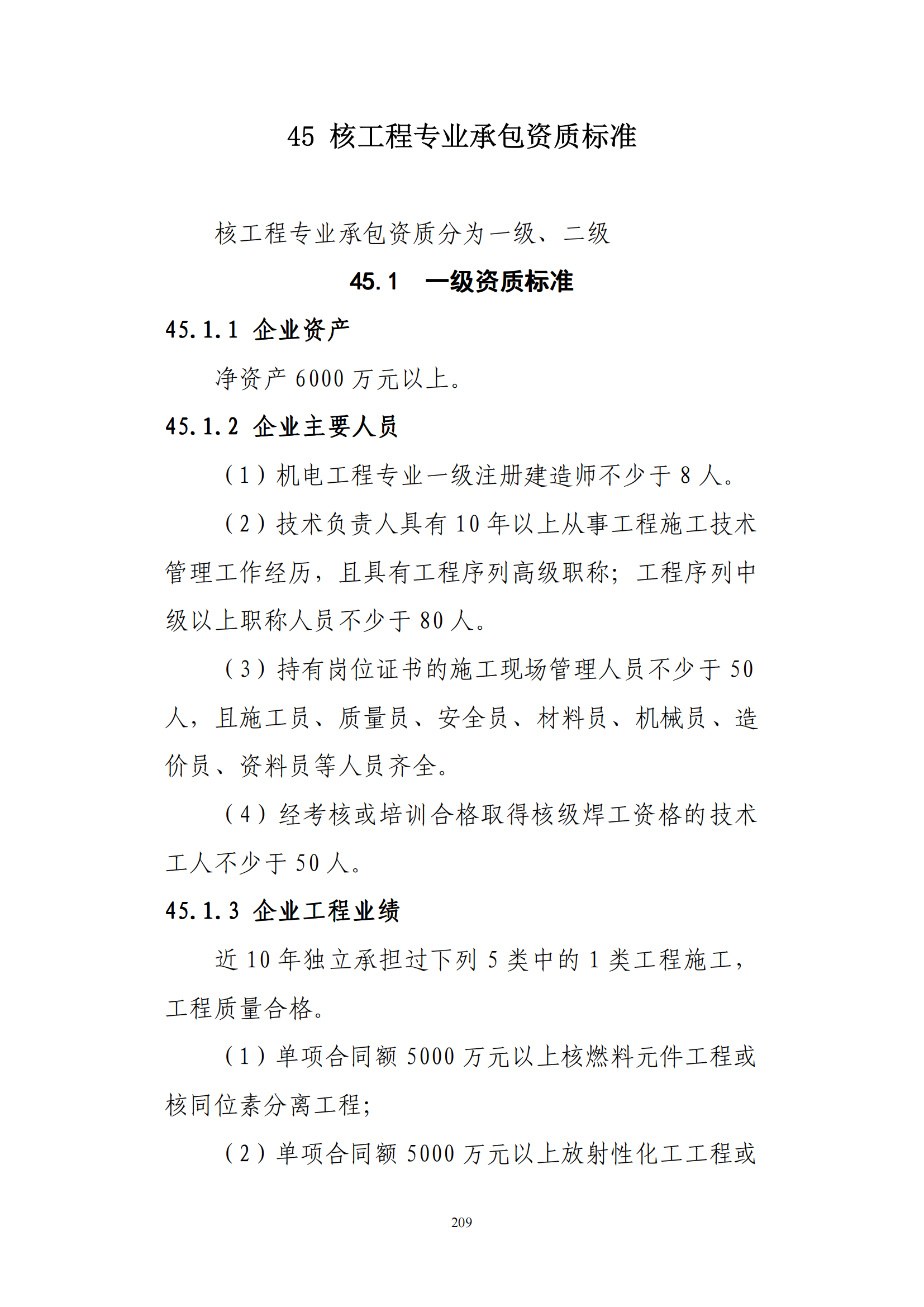 45 核工程专业承包资质标准

核工程专业承包资质分为一级、二级

45.1 一级资质标准

45.1.1 企业资产

净资产 6000 万元以上。

45.1.2 企业主要人员

（1）机电工程专业一级注册建造师不少于 8 人。

（2）技术负责人具有 10 年以上从事工程施工技术管理工作经历，且具有工程序列高级职称；工程序列中级以上职称人员不少于 80 人。

（3）持有岗位证书的施工现场管理人员不少于 50 人，且施工员、质量员、安全员、材料员、机械员、造价员、资料员等人员齐全。

（4）经考核或培训合格取得核级焊工资格的技术工人不少于 50 人。

45.1.3 企业工程业绩

近 10 年独立承担过下列 5 类中的 1 类工程施工，工程质量合格。

（1）单项合同额 5000 万元以上核燃料元件工程或核同位素分离工程；

（2）单项合同额 5000 万元以上放射性化工工程或

209